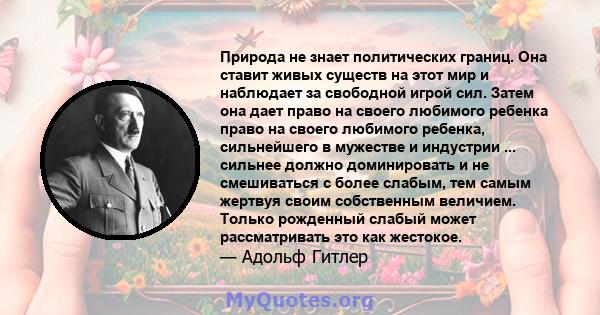 Природа не знает политических границ. Она ставит живых существ на этот мир и наблюдает за свободной игрой сил. Затем она дает право на своего любимого ребенка право на своего любимого ребенка, сильнейшего в мужестве и индустрии ... сильнее должно доминировать и не смешиваться с более слабым, тем самым жертвуя своим собственным величием. Только рожденный слабый может рассматривать это как жестокое.
— Адольф Гитлер

MyQuotes.org